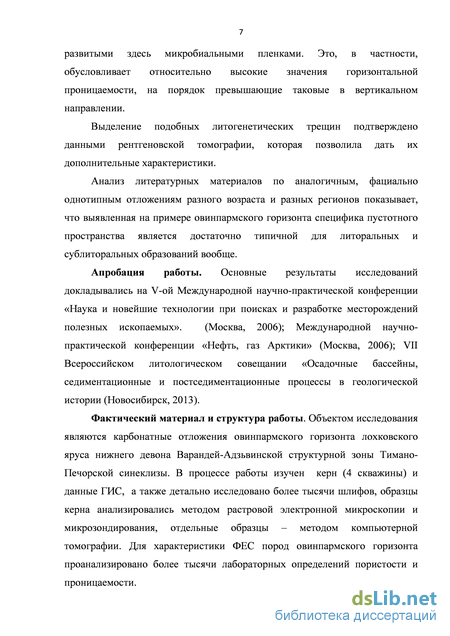 7

развитыми здесь микробиальными пленками. Это, в частности, обусловливает относительно высокие значения горизонтальной проницаемости, на порядок превышающие таковые в вертикальном направлении.

Выделение подобных литогенетических трещин подтверждено данными рентгеновской томографии, которая позволила дать их дополнительные характеристики.

Анализ литературных материалов по аналогичным, фациально однотипным отложениям разного возраста и разных регионов показывает, что выявленная на примере овинпармского горизонта специфика пустотного пространства является достаточно типичной для литоральных и сублиторальных образований вообще.

Апробация работы. Основные результаты исследований докладывались на V-ой Международной научно-практической конференции «Наука и новейшие технологии при поисках и разработке месторождений полезных ископаемых». (Москва, 2006); Международной научно-практической конференции «Нефть, газ Арктики» (Москва, 2006); VII Всероссийском литологическом совещании «Осадочные бассейны, седиментационные и постседиментационные процессы в геологической истории (Новосибирск, 2013).

Фактический материал и структура работы. Объектом исследования являются карбонатные отложения овинпармского горизонта лохковского яруса нижнего девона Варандей-Адзьвинской структурной зоны Тимано-Печорской синеклизы. В процессе работы изучен керн (4 скважины) и данные ГИС, а также детально исследовано более тысячи шлифов, образцы керна анализировались методом растровой электронной микроскопии и микрозондирования, отдельные образцы – методом компьютерной томографии. Для характеристики ФЕС пород овинпармского горизонта проанализировано более тысячи лабораторных определений пористости и проницаемости.

dsLib.net
библиотека диссертаций